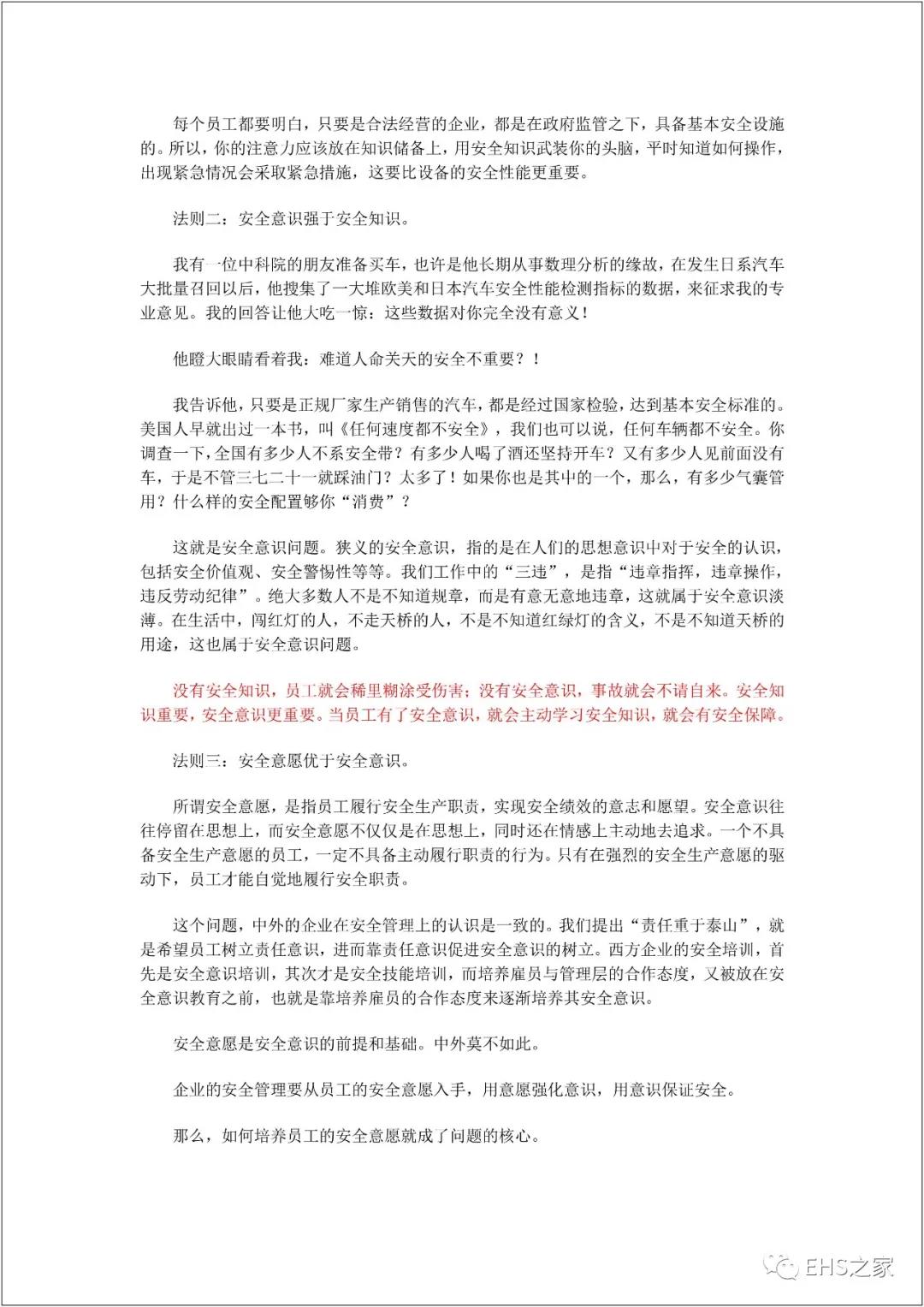 每个员工都要明白，只要是合法经营的企业，都是在政府监管之下，具备基本安全设施的。所以，你的注意力应该放在知识储备上，用安全知识武装你的头脑，平时知道如何操作，出现紧急情况会采取紧急措施，这要比设备的安全性能更重要。

法则二：安全意识强于安全知识。

我有一位中科院的朋友准备买车，也许是他长期从事数理分析的缘故，在发生日系汽车大批量召回以后，他搜集了一大堆欧美和日本汽车安全性能检测指标的数据，来征求我的专业意见。我的回答让他大吃一惊：这些数据对你完全没有意义！

他瞪大眼睛看着我：难道人命关天的安全不重要？！

我告诉他，只要是正规厂家生产销售的汽车，都是经过国家检验，达到基本安全标准的。美国人早就出过一本书，叫《任何速度都不安全》，我们也可以说，任何车辆都不安全。你调查一下，全国有多少人不系安全带？有多少人喝了酒还坚持开车？又有多少人见前面没有车，于是不管三七二十一就踩油门？太多了！如果你也是其中的一个，那么，有多少气囊管用？什么样的安全配置够你“消费”？

这就是安全意识问题。狭义的安全意识，指的是在人们的思想意识中对于安全的认识，包括安全价值观、安全警惕性等等。我们工作中的“三违”，是指“违章指挥，违章操作，违反劳动纪律”。绝大多数人不是不知道规章，而是有意无意地违章，这就属于安全意识淡薄。在生活中，闯红灯的人，不走天桥的人，不是不知道红绿灯的含义，不是不知道天桥的用途，这也属于安全意识问题。

没有安全知识，员工就会稀里糊涂受伤害；没有安全意识，事故就会不请自来。安全知识重要，安全意识更重要。当员工有了安全意识，就会主动学习安全知识，就会有安全保障。

法则三：安全意愿优于安全意识。

所谓安全意愿，是指员工履行安全生产职责，实现安全绩效的意志和愿望。安全意识往往停留在思想上，而安全意愿不仅仅是在思想上，同时还在情感上主动地去追求。一个不具备安全生产意愿的员工，一定不具备主动履行职责的行为。只有在强烈的安全生产意愿的驱动下，员工才能自觉地履行安全职责。

这个问题，中外的企业在安全管理上的认识是一致的。我们提出“责任重于泰山”，就是希望员工树立责任意识，进而靠责任意识促进安全意识的树立。西方企业的安全培训，首先是安全意识培训，其次才是安全技能培训，而培养雇员与管理层的合作态度，又被放在安全意识教育之前，也就是靠培养雇员的合作态度来逐渐培养其安全意识。

安全意愿是安全意识的前提和基础。中外莫不如此。

企业的安全管理要从员工的安全意愿入手，用意愿强化意识，用意识保证安全。

那么，如何培养员工的安全意愿就成了问题的核心。

EHS之家